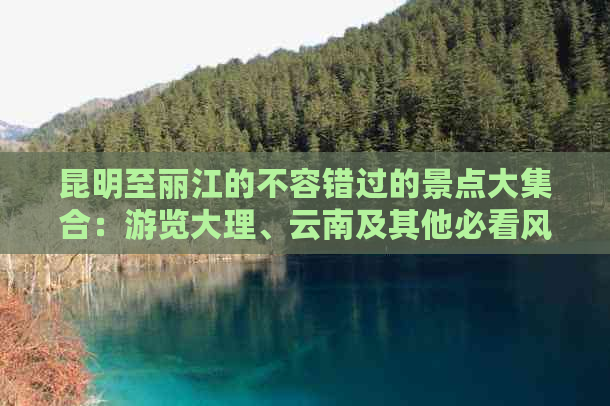 昆明至丽江的不容错过的景点大集合：游览大理、云南及其他必看风